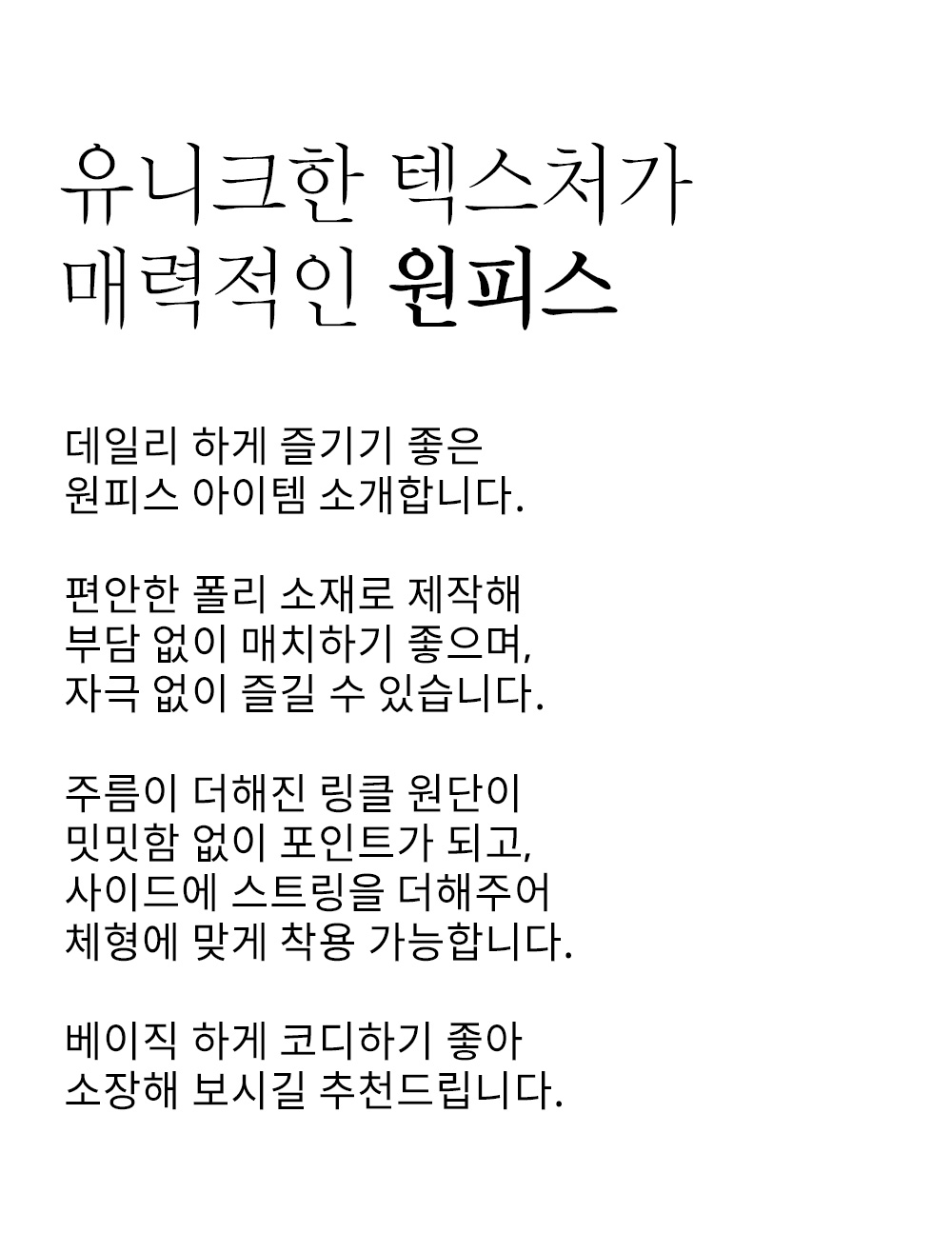 유니크한 텍스처가
매력적인 원피스

데일리 하게 즐기기 좋은
원피스 아이템 소개합니다.

편안한 폴리 소재로 제작해
부담 없이 매치하기 좋으며,
자극 없이 즐길 수 있습니다.

주름이 더해진 링클 원단이
밋밋함 없이 포인트가 되고,
사이드에 스트링을 더해주어
체형에 맞게 착용 가능합니다.

베이직 하게 코디하기 좋아
소장해 보시길 추천드립니다.